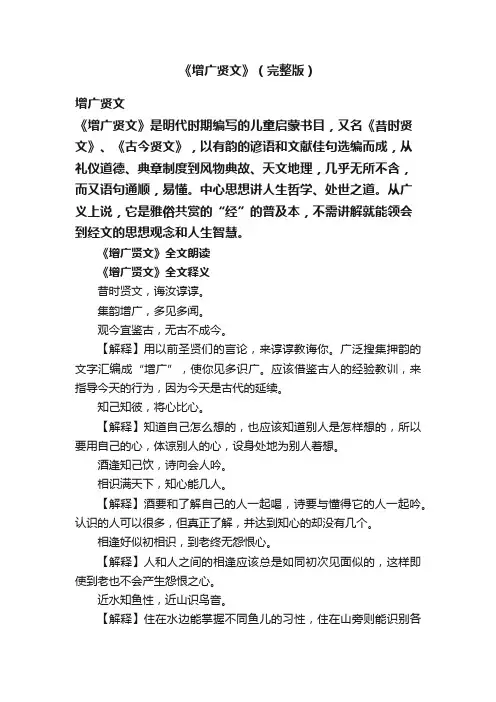 《增广贤文》（完整版）

增广贤文

《增广贤文》是明代时期编写的儿童启蒙书目，又名《昔时贤文》、《古今贤文》，以有韵的谚语和文献佳句选编而成，从礼仪道德、典章制度到风物典故、天文地理，几乎无所不含，而又语句通顺，易懂。中心思想讲人生哲学、处世之道。从广义上说，它是雅俗共赏的“经”的普及本，不需讲解就能领会到经文的思想观念和人生智慧。

《增广贤文》全文朗读

《增广贤文》全文释义

昔时贤文，诲汝谆谆。

集韵增广，多见多闻。

观今宜鉴古，无古不成今。

【解释】用以前圣贤们的言论，来谆谆教诲你。广泛搜集押韵的文字汇编成“增广”，使你见多识广。应该借鉴古人的经验教训，来指导今天的行为，因为今天是古代的延续。

知己知彼，将心比心。

【解释】知道自己怎么想的，也应该知道别人是怎样想的，所以要用自己的心，体谅别人的心，设身处地为别人着想。

酒逢知己饮，诗向会人吟。

相识满天下，知心能几人。

【解释】酒要和了解自己的人一起喝，诗要与懂得它的人一起吟。认识的人可以很多，但真正了解，并达到知心的却没有几个。

相逢好似初相识，到老终无怨恨心。

【解释】人和人之间的相逢应该总是如同初次见面似的，这样即使到老也不会产生怨恨之心。

近水知鱼性，近山识鸟音。

【解释】住在水边能掌握不同鱼儿的习性，住在山旁则能识别各